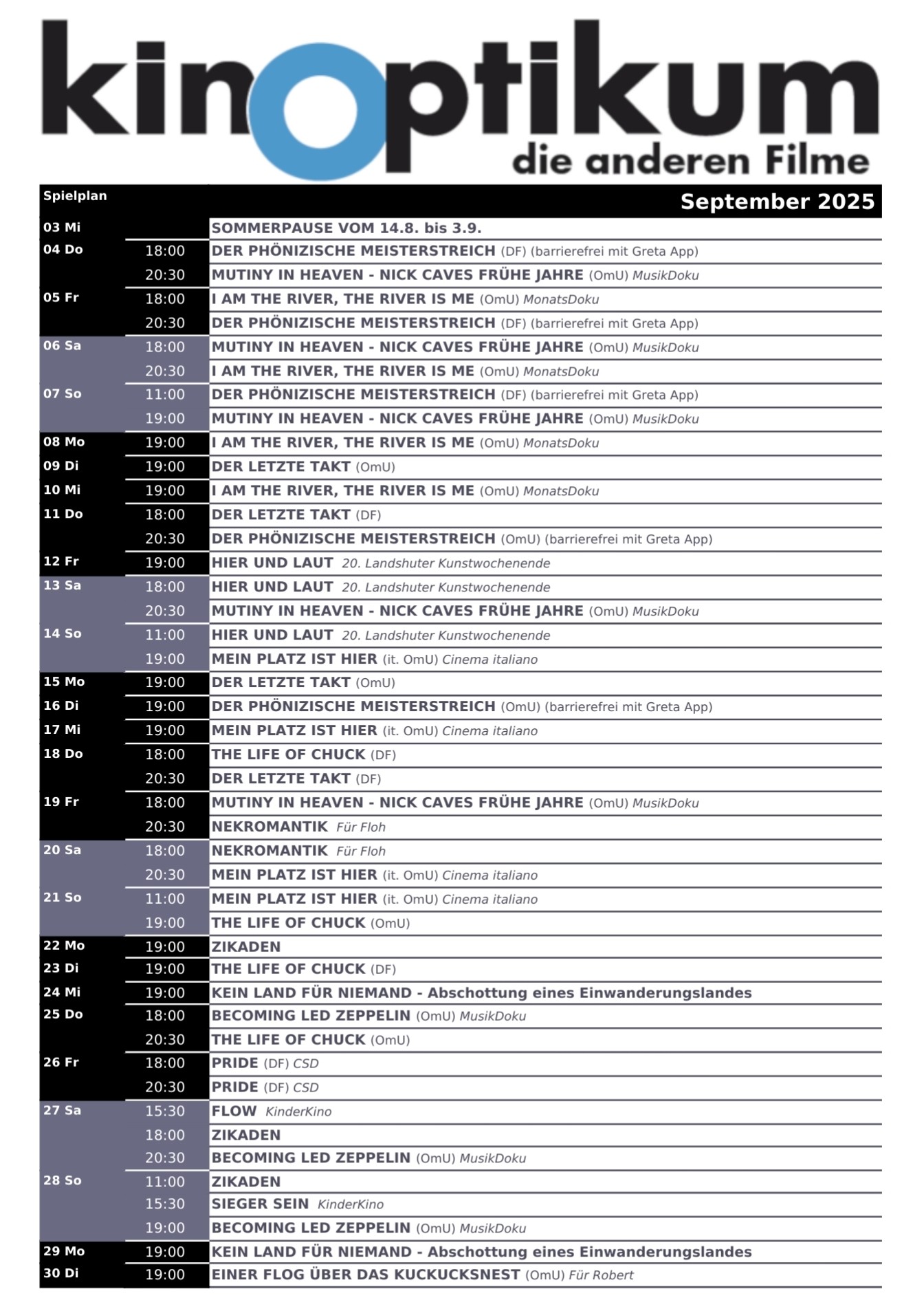 kinoptikum
die anderen Filme

| Spielplan | | September 2025 |
|---|---|---|
| 03 Mi | | SOMMERPAUSE VOM 14.8. bis 3.9. |
| 04 Do | 18:00 | DER PHÖNIZISCHE MEISTERSTREICH (DF) (barrierefrei mit Greta App) |
| | 20:30 | MUTINY IN HEAVEN - NICK CAVES FRÜHE JAHRE (OmU) MusikDoku |
| 05 Fr | 18:00 | I AM THE RIVER, THE RIVER IS ME (OmU) MonatsDoku |
| | 20:30 | DER PHÖNIZISCHE MEISTERSTREICH (DF) (barrierefrei mit Greta App) |
| 06 Sa | 18:00 | MUTINY IN HEAVEN - NICK CAVES FRÜHE JAHRE (OmU) MusikDoku |
| | 20:30 | I AM THE RIVER, THE RIVER IS ME (OmU) MonatsDoku |
| 07 So | 11:00 | DER PHÖNIZISCHE MEISTERSTREICH (DF) (barrierefrei mit Greta App) |
| | 19:00 | MUTINY IN HEAVEN - NICK CAVES FRÜHE JAHRE (OmU) MusikDoku |
| 08 Mo | 19:00 | I AM THE RIVER, THE RIVER IS ME (OmU) MonatsDoku |
| 09 Di | 19:00 | DER LETZTE TAKT (OmU) |
| 10 Mi | 19:00 | I AM THE RIVER, THE RIVER IS ME (OmU) MonatsDoku |
| 11 Do | 18:00 | DER LETZTE TAKT (DF) |
| | 20:30 | DER PHÖNIZISCHE MEISTERSTREICH (OmU) (barrierefrei mit Greta App) |
| 12 Fr | 19:00 | HIER UND LAUT 20. Landshuter Kunstwochenende |
| 13 Sa | 18:00 | HIER UND LAUT 20. Landshuter Kunstwochenende |
| | 20:30 | MUTINY IN HEAVEN - NICK CAVES FRÜHE JAHRE (OmU) MusikDoku |
| 14 So | 11:00 | HIER UND LAUT 20. Landshuter Kunstwochenende |
| | 19:00 | MEIN PLATZ IST HIER (it. OmU) Cinema italiano |
| 15 Mo | 19:00 | DER LETZTE TAKT (OmU) |
| 16 Di | 19:00 | DER PHÖNIZISCHE MEISTERSTREICH (OmU) (barrierefrei mit Greta App) |
| 17 Mi | 19:00 | MEIN PLATZ IST HIER (it. OmU) Cinema italiano |
| 18 Do | 18:00 | THE LIFE OF CHUCK (DF) |
| | 20:30 | DER LETZTE TAKT (DF) |
| 19 Fr | 18:00 | MUTINY IN HEAVEN - NICK CAVES FRÜHE JAHRE (OmU) MusikDoku |
| | 20:30 | NEKROMANTIK Für Floh |
| 20 Sa | 18:00 | NEKROMANTIK Für Floh |
| | 20:30 | MEIN PLATZ IST HIER (it. OmU) Cinema italiano |
| 21 So | 11:00 | MEIN PLATZ IST HIER (it. OmU) Cinema italiano |
| | 19:00 | THE LIFE OF CHUCK (OmU) |
| 22 Mo | 19:00 | ZIKADEN |
| 23 Di | 19:00 | THE LIFE OF CHUCK (DF) |
| 24 Mi | 19:00 | KEIN LAND FÜR NIEMAND - Abschottung eines Einwanderungslandes |
| 25 Do | 18:00 | BECOMING LED ZEPPELIN (OmU) MusikDoku |
| | 20:30 | THE LIFE OF CHUCK (OmU) |
| 26 Fr | 18:00 | PRIDE (DF) CSD |
| | 20:30 | PRIDE (DF) CSD |
| 27 Sa | 15:30 | FLOW KinderKino |
| | 18:00 | ZIKADEN |
| | 20:30 | BECOMING LED ZEPPELIN (OmU) MusikDoku |
| 28 So | 11:00 | ZIKADEN |
| | 15:30 | SIEGER SEIN KinderKino |
| | 19:00 | BECOMING LED ZEPPELIN (OmU) MusikDoku |
| 29 Mo | 19:00 | KEIN LAND FÜR NIEMAND - Abschottung eines Einwanderungslandes |
| 30 Di | 19:00 | EINER FLOG ÜBER DAS KUCKUCKSNEST (OmU) Für Robert |